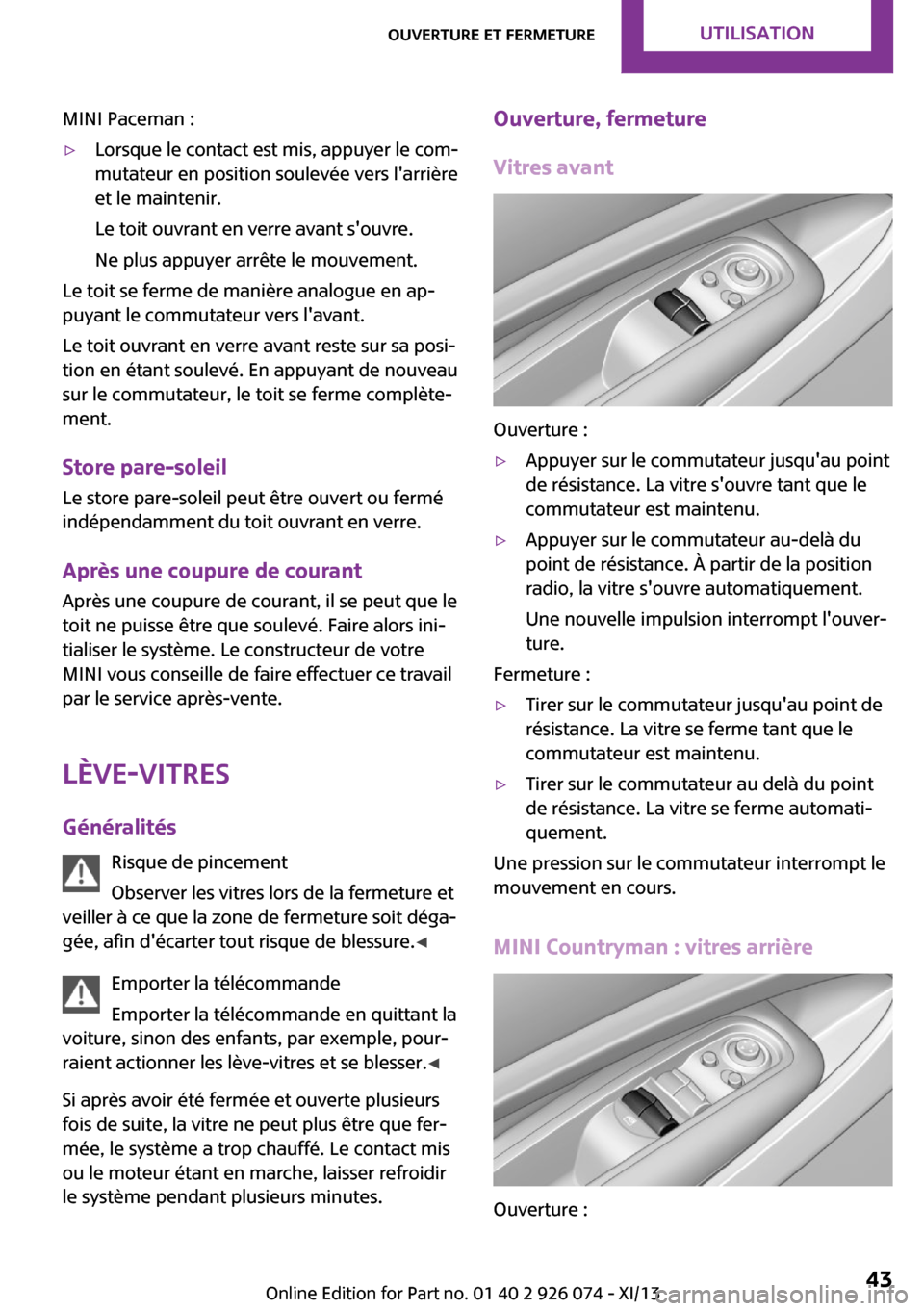 OUVERTURE ET FERMETURE UTILISATION

MINI Paceman :

▷ Lorsque le contact est mis, appuyer le commutateur en position soulevée vers l'arrière et le maintenir.

Le toit ouvrant en verre avant s'ouvre.

Ne plus appuyer arrête le mouvement.

Le toit se ferme de manière analogue en appuyant le commutateur vers l'avant.

Le toit ouvrant en verre avant reste sur sa position en étant soulevé. En appuyant de nouveau sur le commutateur, le toit se ferme complètement.

Store pare-soleil

Le store pare-soleil peut être ouvert ou fermé indépendamment du toit ouvrant en verre.

Après une coupure de courant

Après une coupure de courant, il se peut que le toit ne puisse être que soulevé. Faire alors initialiser le système. Le constructeur de votre MINI vous conseille de faire effectuer ce travail par le service après-vente.

LÈVE-VITRES

Généralités

Risque de pincement

Observer les vitres lors de la fermeture et veiller à ce que la zone de fermeture soit dégagée, afin d'écarter tout risque de blessure.◀

Emporter la télécommande

Emporter la télécommande en quittant la voiture, sinon des enfants, par exemple, pourraient actionner les lève-vitres et se blesser.◀

Si après avoir été fermée et ouverte plusieurs fois de suite, la vitre ne peut plus être que fermée, le système a trop chauffé. Le contact mis ou le moteur étant en marche, laisser refroidir le système pendant plusieurs minutes.

Ouverture, fermeture

Vitres avant

Ouverture :

▷ Appuyer sur le commutateur jusqu'au point de résistance. La vitre s'ouvre tant que le commutateur est maintenu.

▷ Appuyer sur le commutateur au-delà du point de résistance. À partir de la position radio, la vitre s'ouvre automatiquement.

Une nouvelle impulsion interrompt l'ouverture.

Fermeture :

▷ Tirer sur le commutateur jusqu'au point de résistance. La vitre se ferme tant que le commutateur est maintenu.

▷ Tirer sur le commutateur au delà du point de résistance. La vitre se ferme automatiquement.

Une pression sur le commutateur interrompt le mouvement en cours.

MINI Countryman : vitres arrière

Ouverture :

Online Edition for Part no. 01 40 2 926 074 - XI/13 43
carmanualsonline.info